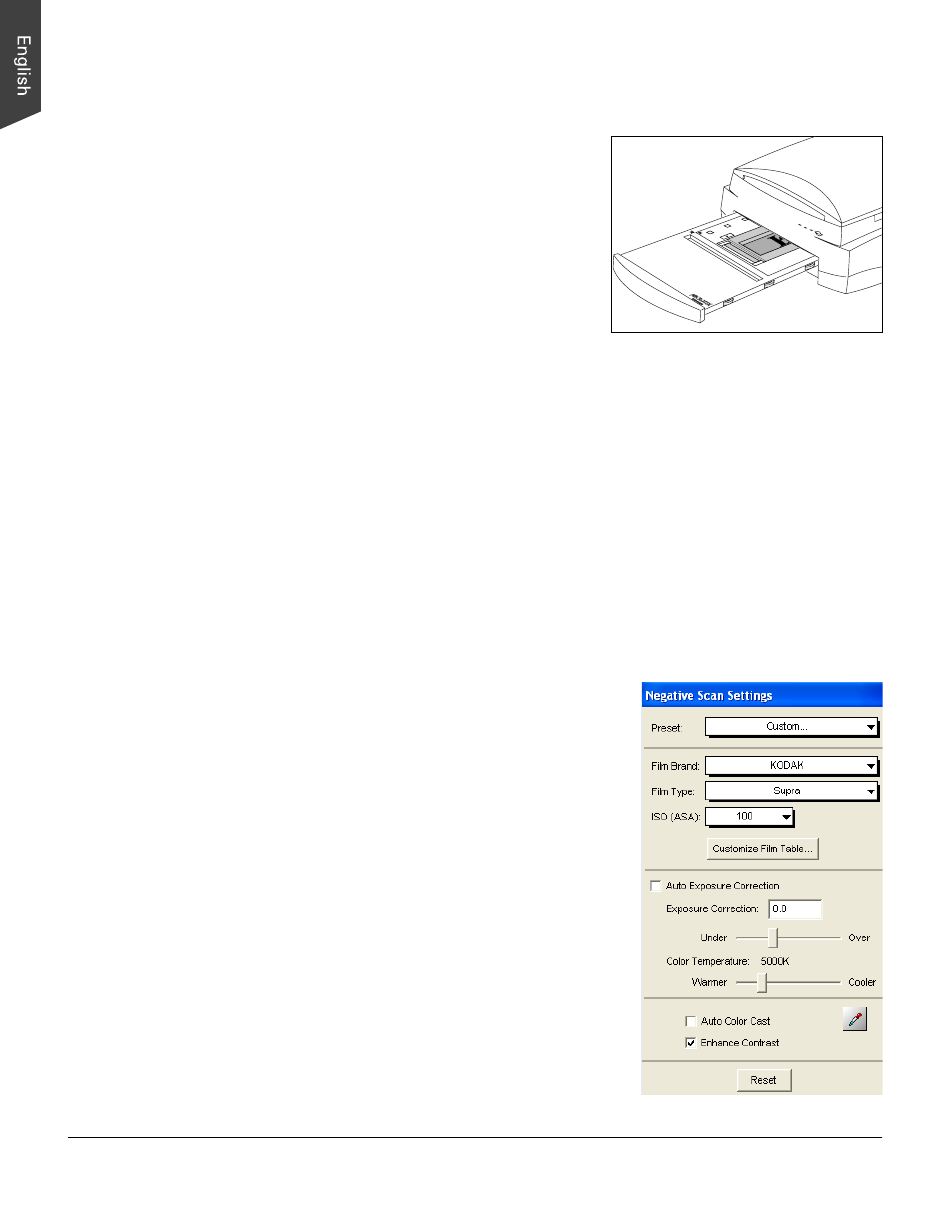 English

Negative Scan Settings

Preset: Custom...

Film Brand: KODAK

Film Type: Supra

ISO (ASA): 100

Customize Film Table...

Auto Exposure Correction

Exposure Correction: 0.0

Under Over

Color Temperature: 5000K

Warmer Cooler

Auto Color Cast

Enhance Contrast

Reset